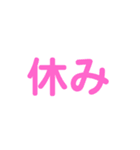 休み